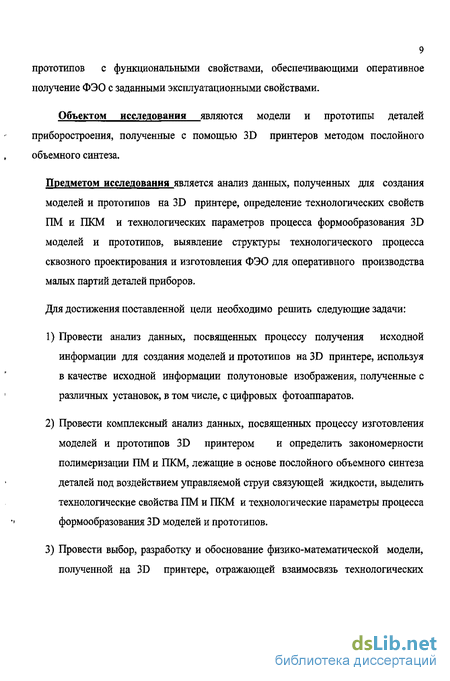 9

прототипов с функциональными свойствами, обеспечивающими оперативное получение ФЭО с заданными эксплуатационными свойствами.

Объектом исследования являются модели и прототипы деталей приборостроения, полученные с помощью 3D принтеров методом послойного объемного синтеза.

Предметом исследования является анализ данных, полученных для создания моделей и прототипов на 3D принтере, определение технологических свойств ПМ и ПКМ и технологических параметров процесса формообразования 3D моделей и прототипов, выявление структуры технологического процесса сквозного проектирования и изготовления ФЭО для оперативного производства малых партий деталей приборов.

Для достижения поставленной цели необходимо решить следующие задачи:

1) Провести анализ данных, посвященных процессу получения исходной информации для создания моделей и прототипов на 3D принтере, используя в качестве исходной информации полутоновые изображения, полученные с различных установок, в том числе, с цифровых фотоаппаратов.

2) Провести комплексный анализ данных, посвященных процессу изготовления моделей и прототипов 3D принтером и определить закономерности полимеризации ПМ и ПКМ, лежащие в основе послойного объемного синтеза деталей под воздействием управляемой струи связующей жидкости, выделить технологические свойства ПМ и ПКМ и технологические параметры процесса формообразования 3D моделей и прототипов.

3) Провести выбор, разработку и обоснование физико-математической модели, полученной на 3D принтере, отражающей взаимосвязь технологических

dsLib.net
библиотека диссертаций